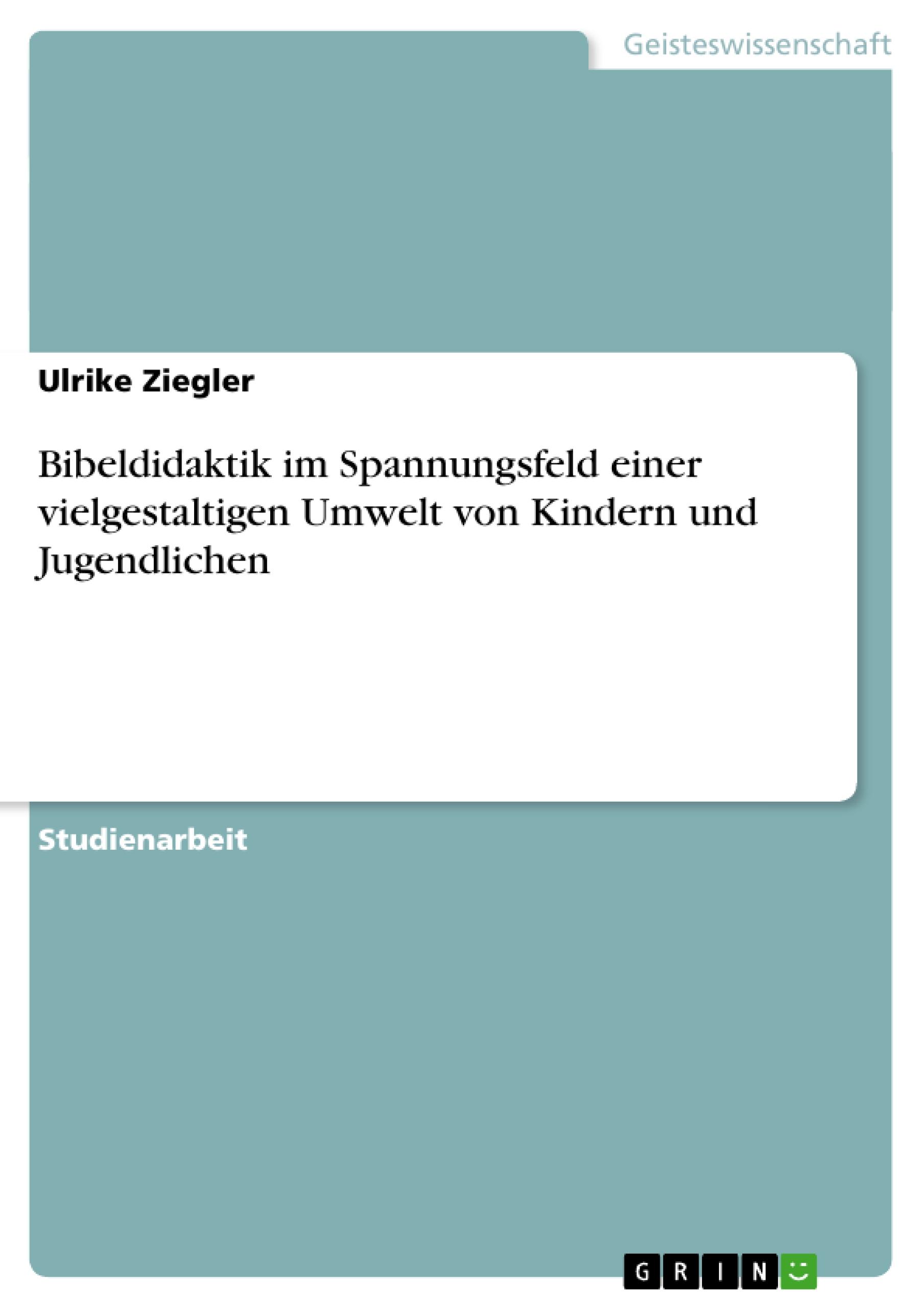 Geisteswissenschaft

Ulrike Ziegler

Bibeldidaktik im Spannungsfeld einer vielgestaltigen Umwelt von Kindern und Jugendlichen

Studienarbeit

GRIN